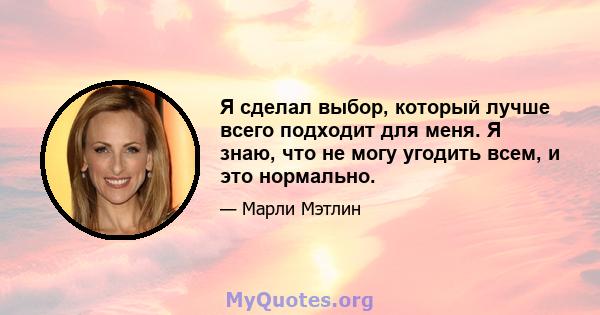 Я сделал выбор, который лучше всего подходит для меня. Я знаю, что не могу угодить всем, и это нормально.

— Марли Мэтлин

MyQuotes.org